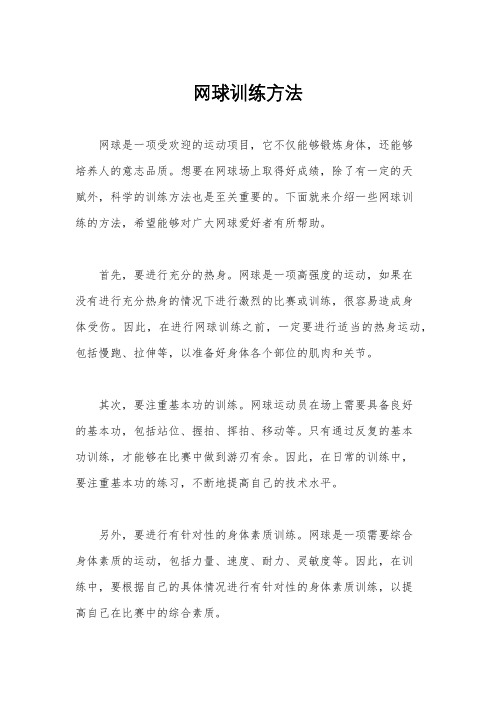 网球训练方法

网球是一项受欢迎的运动项目，它不仅能够锻炼身体，还能够培养人的意志品质。想要在网球场上取得好成绩，除了有一定的天赋外，科学的训练方法也是至关重要的。下面就来介绍一些网球训练的方法，希望能够对广大网球爱好者有所帮助。

首先，要进行充分的热身。网球是一项高强度的运动，如果在没有进行充分热身的情况下进行激烈的比赛或训练，很容易造成身体受伤。因此，在进行网球训练之前，一定要进行适当的热身运动，包括慢跑、拉伸等，以准备好身体各个部位的肌肉和关节。

其次，要注重基本功的训练。网球运动员在场上需要具备良好的基本功，包括站位、握拍、挥拍、移动等。只有通过反复的基本功训练，才能够在比赛中做到游刃有余。因此，在日常的训练中，要注重基本功的练习，不断地提高自己的技术水平。

另外，要进行有针对性的身体素质训练。网球是一项需要综合身体素质的运动，包括力量、速度、耐力、灵敏度等。因此，在训练中，要根据自己的具体情况进行有针对性的身体素质训练，以提高自己在比赛中的综合素质。